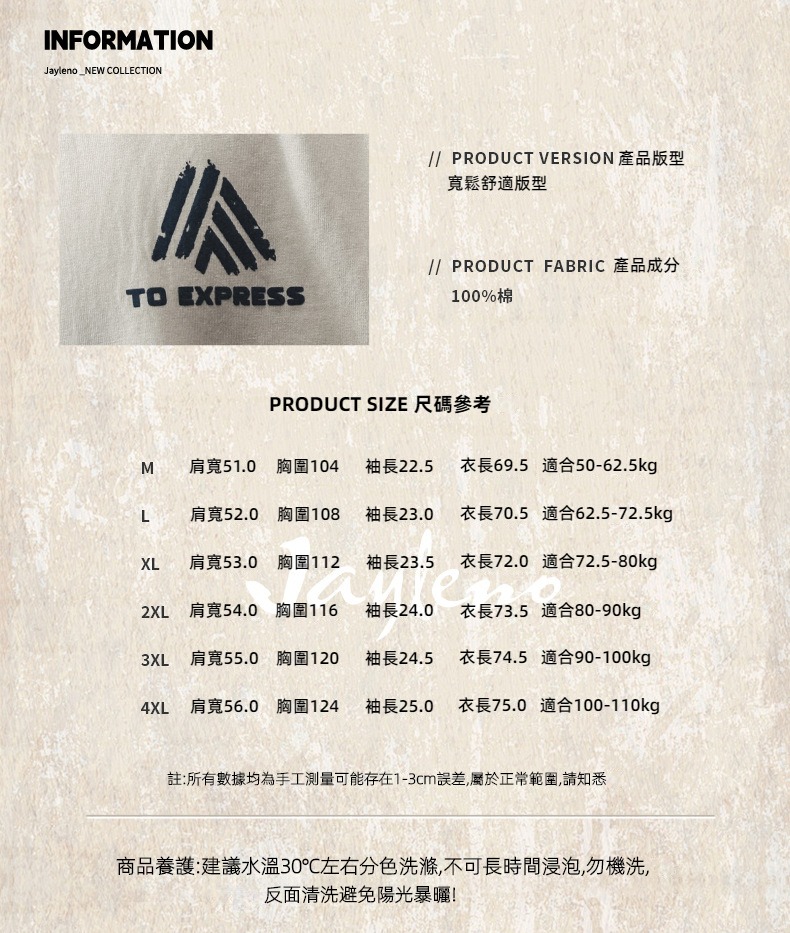 INFORMATION

Jayleno _NEW COLLECTION

TO EXPRESS

// PRODUCT VERSION 產品版型
寬鬆舒適版型

// PRODUCT FABRIC 產品成分
100%棉

PRODUCT SIZE 尺碼參考

| M | 肩寬51.0 | 胸圍104 | 袖長22.5 | 衣長69.5 | 適合50-62.5kg |
|---|---|---|---|---|---|
| L | 肩寬52.0 | 胸圍108 | 袖長23.0 | 衣長70.5 | 適合62.5-72.5kg |
| XL | 肩寬53.0 | 胸圍112 | 袖長23.5 | 衣長72.0 | 適合72.5-80kg |
| 2XL | 肩寬54.0 | 胸圍116 | 袖長24.0 | 衣長73.5 | 適合80-90kg |
| 3XL | 肩寬55.0 | 胸圍120 | 袖長24.5 | 衣長74.5 | 適合90-100kg |
| 4XL | 肩寬56.0 | 胸圍124 | 袖長25.0 | 衣長75.0 | 適合100-110kg |

註:所有數據均為手工測量可能存在1-3cm誤差,屬於正常範圍,請知悉

商品養護:建議水溫30°C左右分色洗滌,不可長時間浸泡,勿機洗,
反面清洗避免陽光暴曬!

Jayleno